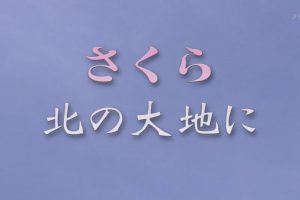 さくら
北の大地に